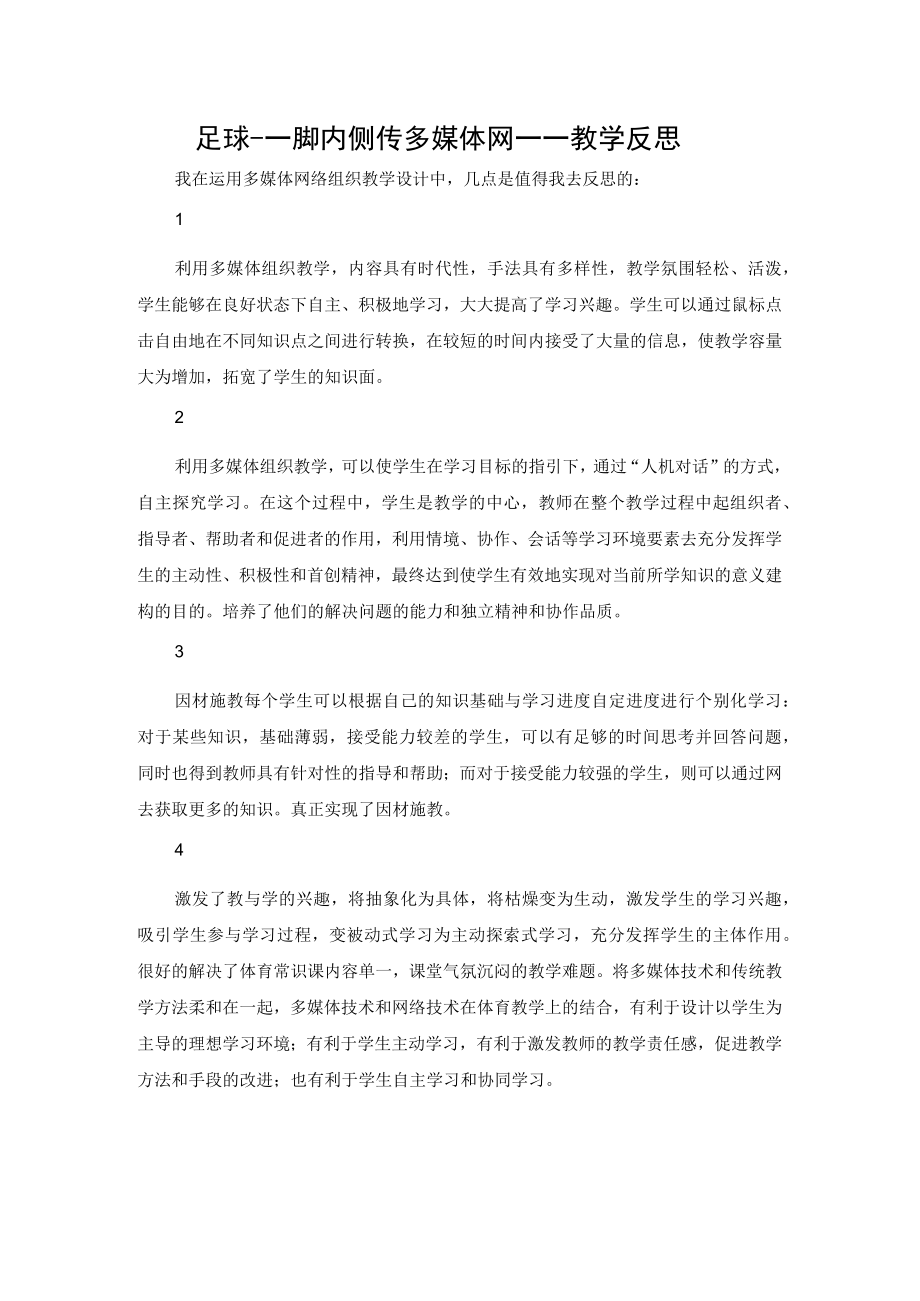 足球-一脚内侧传多媒体网一一教学反思

我在运用多媒体网络组织教学设计中，几点是值得我去反思的：

1

利用多媒体组织教学，内容具有时代性，手法具有多样性，教学氛围轻松、活泼，学生能够在良好状态下自主、积极地学习，大大提高了学习兴趣。学生可以通过鼠标点击自由地在不同知识点之间进行转换，在较短的时间内接受了大量的信息，使教学容量大为增加，拓宽了学生的知识面。

2

利用多媒体组织教学，可以使学生在学习目标的指引下，通过“人机对话”的方式，自主探究学习。在这个过程中，学生是教学的中心，教师在整个教学过程中起组织者、指导者、帮助者和促进者的作用，利用情境、协作、会话等学习环境要素去充分发挥学生的主动性、积极性和首创精神，最终达到使学生有效地实现对当前所学知识的意义建构的目的。培养了他们的解决问题的能力和独立精神和协作品质。

3

因材施教每个学生可以根据自己的知识基础与学习进度自定进度进行个别化学习：对于某些知识，基础薄弱，接受能力较差的学生，可以有足够的时间思考并回答问题，同时也得到教师具有针对性的指导和帮助；而对于接受能力较强的学生，则可以通过网去获取更多的知识。真正实现了因材施教。

4

激发了教与学的兴趣，将抽象化为具体，将枯燥变为生动，激发学生的学习兴趣，吸引学生参与学习过程，变被动式学习为主动探索式学习，充分发挥学生的主体作用。很好的解决了体育常识课内容单一，课堂气氛沉闷的教学难题。将多媒体技术和传统教学方法柔和在一起，多媒体技术和网络技术在体育教学上的结合，有利于设计以学生为主导的理想学习环境；有利于学生主动学习，有利于激发教师的教学责任感，促进教学方法和手段的改进；也有利于学生自主学习和协同学习。